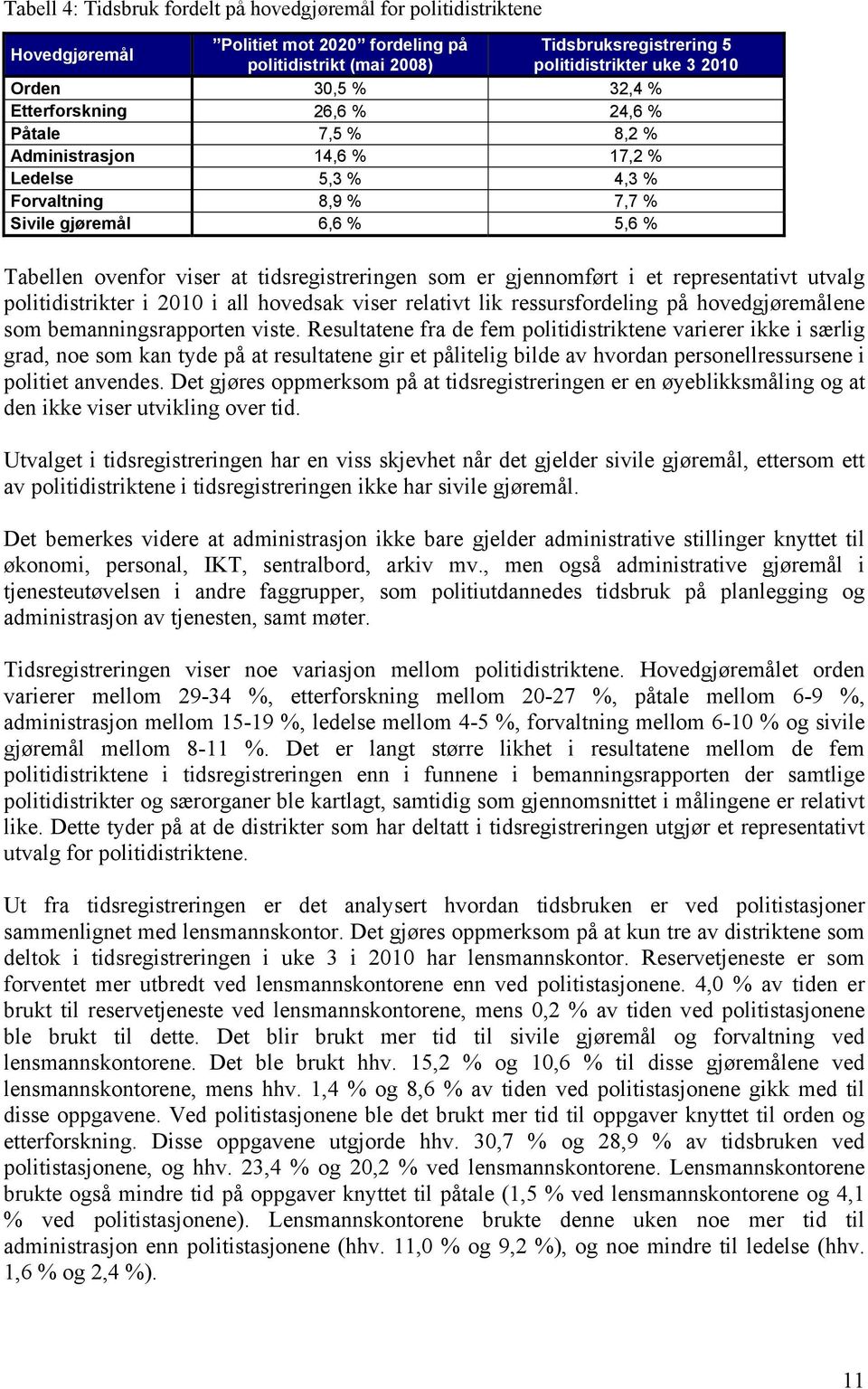 Tabell 4: Tidsbruk fordelt på hovedgjøremål for politidistriktene

| Hovedgjøremål | "Politiet mot 2020" fordeling på politidistrikt (mai 2008) | Tidsbruksregistrering 5 politidistrikter uke 3 2010 |
|---|---|---|
| Orden | 30,5 % | 32,4 % |
| Etterforskning | 26,6 % | 24,6 % |
| Påtale | 7,5 % | 8,2 % |
| Administrasjon | 14,6 % | 17,2 % |
| Ledelse | 5,3 % | 4,3 % |
| Forvaltning | 8,9 % | 7,7 % |
| Sivile gjøremål | 6,6 % | 5,6 % |

Tabellen ovenfor viser at tidsregistreringen som er gjennomført i et representativt utvalg politidistrikter i 2010 i all hovedsak viser relativt lik ressursfordeling på hovedgjøremålene som bemanningsrapporten viste. Resultatene fra de fem politidistriktene varierer ikke i særlig grad, noe som kan tyde på at resultatene gir et pålitelig bilde av hvordan personellressursene i politiet anvendes. Det gjøres oppmerksom på at tidsregistreringen er en øyeblikksmåling og at den ikke viser utvikling over tid.

Utvalget i tidsregistreringen har en viss skjevhet når det gjelder sivile gjøremål, ettersom ett av politidistriktene i tidsregistreringen ikke har sivile gjøremål.

Det bemerkes videre at administrasjon ikke bare gjelder administrative stillinger knyttet til økonomi, personal, IKT, sentralbord, arkiv mv., men også administrative gjøremål i tjenesteutøvelsen i andre faggrupper, som politiutdannedes tidsbruk på planlegging og administrasjon av tjenesten, samt møter.

Tidsregistreringen viser noe variasjon mellom politidistriktene. Hovedgjøremålet orden varierer mellom 29-34 %, etterforskning mellom 20-27 %, påtale mellom 6-9 %, administrasjon mellom 15-19 %, ledelse mellom 4-5 %, forvaltning mellom 6-10 % og sivile gjøremål mellom 8-11 %. Det er langt større likhet i resultatene mellom de fem politidistriktene i tidsregistreringen enn i funnene i bemanningsrapporten der samtlige politidistrikter og særorganer ble kartlagt, samtidig som gjennomsnittet i målingene er relativt like. Dette tyder på at de distrikter som har deltatt i tidsregistreringen utgjør et representativt utvalg for politidistriktene.

Ut fra tidsregistreringen er det analysert hvordan tidsbruken er ved politistasjoner sammenlignet med lensmannskontor. Det gjøres oppmerksom på at kun tre av distriktene som deltok i tidsregistreringen i uke 3 i 2010 har lensmannskontor. Reservetjeneste er som forventet mer utbredt ved lensmannskontorene enn ved politistasjonene. 4,0 % av tiden er brukt til reservetjeneste ved lensmannskontorene, mens 0,2 % av tiden ved politistasjonene ble brukt til dette. Det blir brukt mer tid til sivile gjøremål og forvaltning ved lensmannskontorene. Det ble brukt hhv. 15,2 % og 10,6 % til disse gjøremålene ved lensmannskontorene, mens hhv. 1,4 % og 8,6 % av tiden ved politistasjonene gikk med til disse oppgavene. Ved politistasjonene ble det brukt mer tid til oppgaver knyttet til orden og etterforskning. Disse oppgavene utgjorde hhv. 30,7 % og 28,9 % av tidsbruken ved politistasjonene, og hhv. 23,4 % og 20,2 % ved lensmannskontorene. Lensmannskontorene brukte også mindre tid på oppgaver knyttet til påtale (1,5 % ved lensmannskontorene og 4,1 % ved politistasjonene). Lensmannskontorene brukte denne uken noe mer tid til administrasjon enn politistasjonene (hhv. 11,0 % og 9,2 %), og noe mindre til ledelse (hhv. 1,6 % og 2,4 %).

11